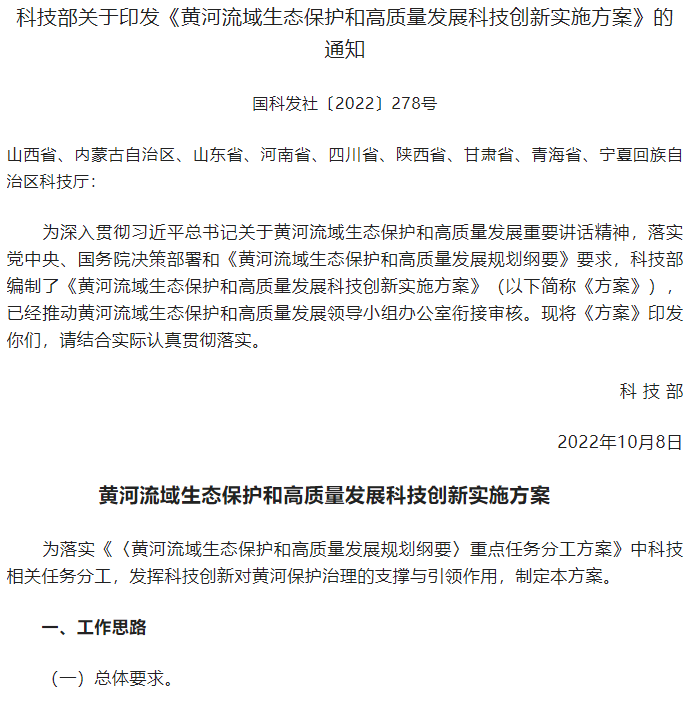 科技部关于印发《黄河流域生态保护和高质量发展科技创新实施方案》的通知

国科发社〔2022〕278号

山西省、内蒙古自治区、山东省、河南省、四川省、陕西省、甘肃省、青海省、宁夏回族自治区科技厅：

为深入贯彻习近平总书记关于黄河流域生态保护和高质量发展重要讲话精神，落实党中央、国务院决策部署和《黄河流域生态保护和高质量发展规划纲要》要求，科技部编制了《黄河流域生态保护和高质量发展科技创新实施方案》（以下简称《方案》），已经推动黄河流域生态保护和高质量发展领导小组办公室衔接审核。现将《方案》印发你们，请结合实际认真贯彻落实。

科 技 部

2022年10月8日

黄河流域生态保护和高质量发展科技创新实施方案

为落实《〈黄河流域生态保护和高质量发展规划纲要〉重点任务分工方案》中科技相关任务分工，发挥科技创新对黄河保护治理的支撑与引领作用，制定本方案。

一、工作思路

（一）总体要求。